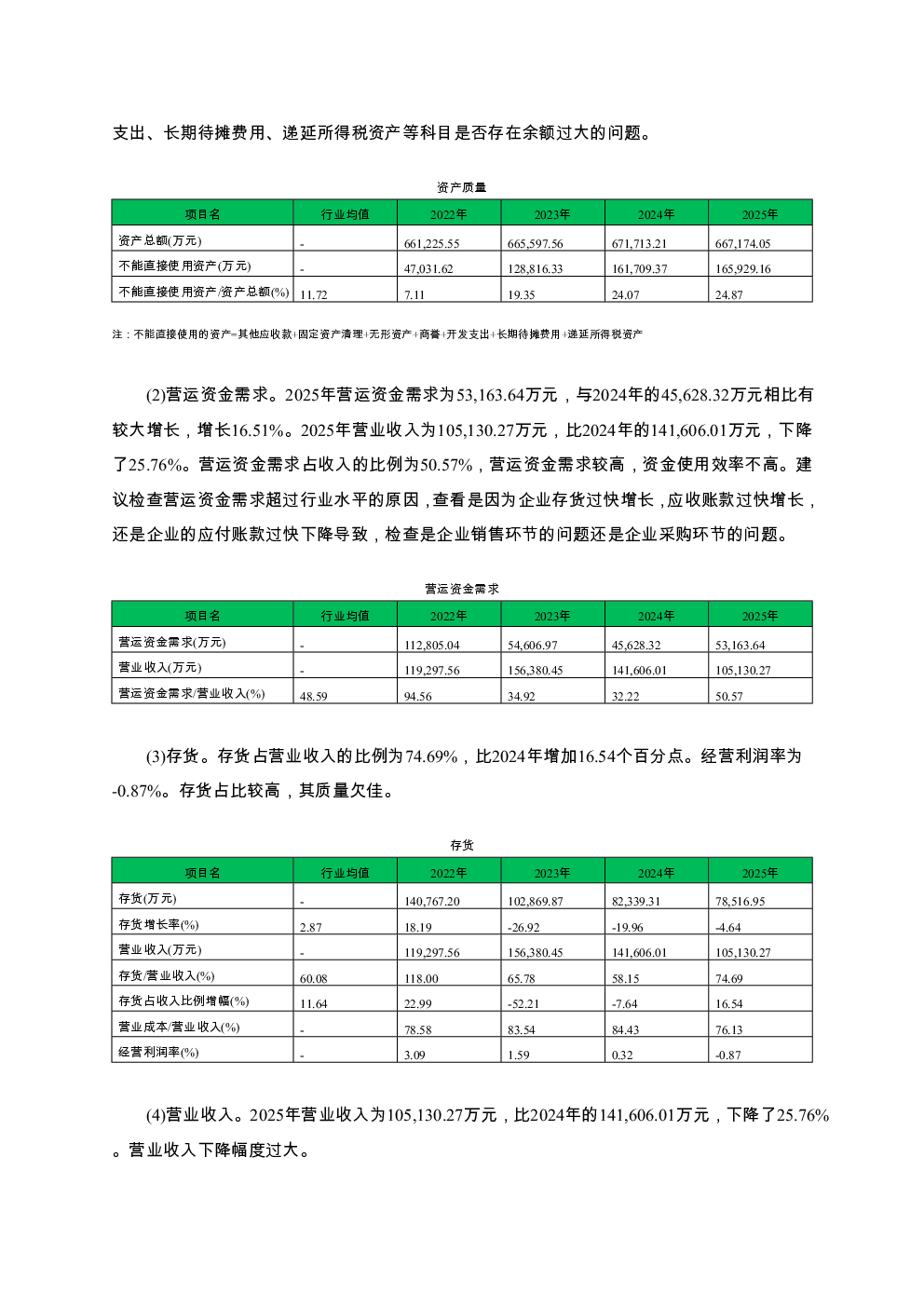 支出、长期待摊费用、递延所得税资产等科目是否存在余额过大的问题。

资产质量

| 项目名 | 行业均值 | 2022年 | 2023年 | 2024年 | 2025年 |
|---|---|---|---|---|---|
| 资产总额(万元) | - | 661,225.55 | 665,597.56 | 671,713.21 | 667,174.05 |
| 不能直接使用资产(万元) | - | 47,031.62 | 128,816.33 | 161,709.37 | 165,929.16 |
| 不能直接使用资产/资产总额(%) | 11.72 | 7.11 | 19.35 | 24.07 | 24.87 |

注：不能直接使用的资产=其他应收款+固定资产清理+无形资产+商誉+开发支出+长期待摊费用+递延所得税资产

(2)营运资金需求。2025年营运资金需求为53,163.64万元，与2024年的45,628.32万元相比有较大增长，增长16.51%。2025年营业收入为105,130.27万元，比2024年的141,606.01万元，下降了25.76%。营运资金需求占收入的比例为50.57%，营运资金需求较高，资金使用效率不高。建议检查营运资金需求超过行业水平的原因，查看是因为企业存货过快增长，应收账款过快增长，还是企业的应付账款过快下降导致，检查是企业销售环节的问题还是企业采购环节的问题。

营运资金需求

| 项目名 | 行业均值 | 2022年 | 2023年 | 2024年 | 2025年 |
|---|---|---|---|---|---|
| 营运资金需求(万元) | - | 112,805.04 | 54,606.97 | 45,628.32 | 53,163.64 |
| 营业收入(万元) | - | 119,297.56 | 156,380.45 | 141,606.01 | 105,130.27 |
| 营运资金需求/营业收入(%) | 48.59 | 94.56 | 34.92 | 32.22 | 50.57 |

(3)存货。存货占营业收入的比例为74.69%，比2024年增加16.54个百分点。经营利润率为-0.87%。存货占比较高，其质量欠佳。

存货

| 项目名 | 行业均值 | 2022年 | 2023年 | 2024年 | 2025年 |
|---|---|---|---|---|---|
| 存货(万元) | - | 140,767.20 | 102,869.87 | 82,339.31 | 78,516.95 |
| 存货增长率(%) | 2.87 | 18.19 | -26.92 | -19.96 | -4.64 |
| 营业收入(万元) | - | 119,297.56 | 156,380.45 | 141,606.01 | 105,130.27 |
| 存货/营业收入(%) | 60.08 | 118.00 | 65.78 | 58.15 | 74.69 |
| 存货占收入比例增幅(%) | 11.64 | 22.99 | -52.21 | -7.64 | 16.54 |
| 营业成本/营业收入(%) | - | 78.58 | 83.54 | 84.43 | 76.13 |
| 经营利润率(%) | - | 3.09 | 1.59 | 0.32 | -0.87 |

(4)营业收入。2025年营业收入为105,130.27万元，比2024年的141,606.01万元，下降了25.76%。营业收入下降幅度过大。